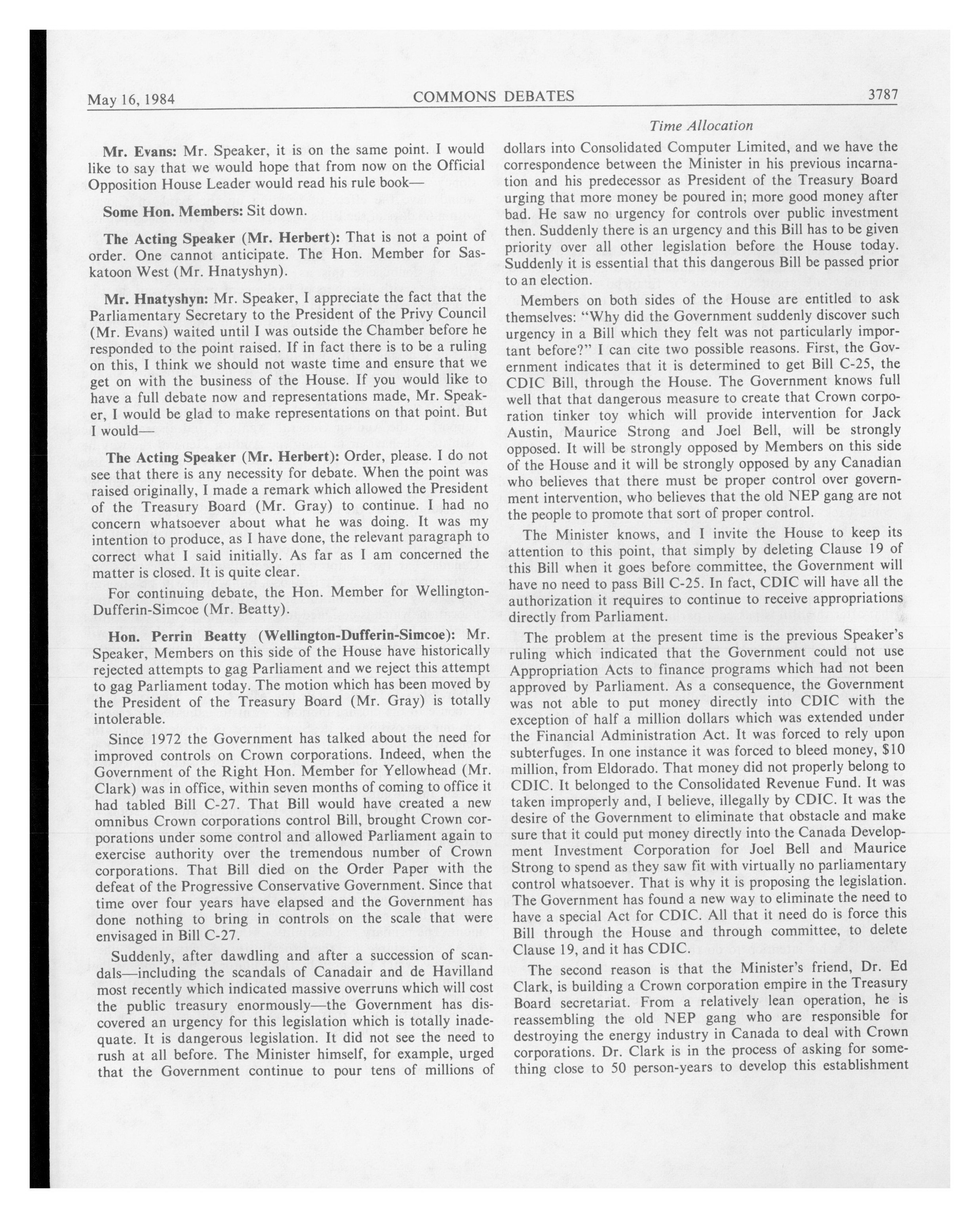 May 16, 1984 COMMONS DEBATES 3787

Time Allocation

Mr. Evans: Mr. Speaker, it is on the same point. I would like to say that we would hope that from now on the Official Opposition House Leader would read his rule book—

Some Hon. Members: Sit down.

The Acting Speaker (Mr. Herbert): That is not a point of order. One cannot anticipate. The Hon. Member for Saskatoon West (Mr. Hnatyshyn).

Mr. Hnatyshyn: Mr. Speaker, I appreciate the fact that the Parliamentary Secretary to the President of the Privy Council (Mr. Evans) waited until I was outside the Chamber before he responded to the point raised. If in fact there is to be a ruling on this, I think we should not waste time and ensure that we get on with the business of the House. If you would like to have a full debate now and representations made, Mr. Speaker, I would be glad to make representations on that point. But I would—

The Acting Speaker (Mr. Herbert): Order, please. I do not see that there is any necessity for debate. When the point was raised originally, I made a remark which allowed the President of the Treasury Board (Mr. Gray) to continue. I had no concern whatsoever about what he was doing. It was my intention to produce, as I have done, the relevant paragraph to correct what I said initially. As far as I am concerned the matter is closed. It is quite clear.

For continuing debate, the Hon. Member for Wellington-Dufferin-Simcoe (Mr. Beatty).

Hon. Perrin Beatty (Wellington-Dufferin-Simcoe): Mr. Speaker, Members on this side of the House have historically rejected attempts to gag Parliament and we reject this attempt to gag Parliament today. The motion which has been moved by the President of the Treasury Board (Mr. Gray) is totally intolerable.

Since 1972 the Government has talked about the need for improved controls on Crown corporations. Indeed, when the Government of the Right Hon. Member for Yellowhead (Mr. Clark) was in office, within seven months of coming to office it had tabled Bill C-27. That Bill would have created a new omnibus Crown corporations control Bill, brought Crown corporations under some control and allowed Parliament again to exercise authority over the tremendous number of Crown corporations. That Bill died on the Order Paper with the defeat of the Progressive Conservative Government. Since that time over four years have elapsed and the Government has done nothing to bring in controls on the scale that were envisaged in Bill C-27.

Suddenly, after dawdling and after a succession of scandals—including the scandals of Canadair and de Havilland most recently which indicated massive overruns which will cost the public treasury enormously—the Government has discovered an urgency for this legislation which is totally inadequate. It is dangerous legislation. It did not see the need to rush at all before. The Minister himself, for example, urged that the Government continue to pour tens of millions of dollars into Consolidated Computer Limited, and we have the correspondence between the Minister in his previous incarnation and his predecessor as President of the Treasury Board urging that more money be poured in; more good money after bad. He saw no urgency for controls over public investment then. Suddenly there is an urgency and this Bill has to be given priority over all other legislation before the House today. Suddenly it is essential that this dangerous Bill be passed prior to an election.

Members on both sides of the House are entitled to ask themselves: "Why did the Government suddenly discover such urgency in a Bill which they felt was not particularly important before?" I can cite two possible reasons. First, the Government indicates that it is determined to get Bill C-25, the CDIC Bill, through the House. The Government knows full well that that dangerous measure to create that Crown corporation tinker toy which will provide intervention for Jack Austin, Maurice Strong and Joel Bell, will be strongly opposed. It will be strongly opposed by Members on this side of the House and it will be strongly opposed by any Canadian who believes that there must be proper control over government intervention, who believes that the old NEP gang are not the people to promote that sort of proper control.

The Minister knows, and I invite the House to keep its attention to this point, that simply by deleting Clause 19 of this Bill when it goes before committee, the Government will have no need to pass Bill C-25. In fact, CDIC will have all the authorization it requires to continue to receive appropriations directly from Parliament.

The problem at the present time is the previous Speaker's ruling which indicated that the Government could not use Appropriation Acts to finance programs which had not been approved by Parliament. As a consequence, the Government was not able to put money directly into CDIC with the exception of half a million dollars which was extended under the Financial Administration Act. It was forced to rely upon subterfuges. In one instance it was forced to bleed money, $10 million, from Eldorado. That money did not properly belong to CDIC. It belonged to the Consolidated Revenue Fund. It was taken improperly and, I believe, illegally by CDIC. It was the desire of the Government to eliminate that obstacle and make sure that it could put money directly into the Canada Development Investment Corporation for Joel Bell and Maurice Strong to spend as they saw fit with virtually no parliamentary control whatsoever. That is why it is proposing the legislation. The Government has found a new way to eliminate the need to have a special Act for CDIC. All that it need do is force this Bill through the House and through committee, to delete Clause 19, and it has CDIC.

The second reason is that the Minister's friend, Dr. Ed Clark, is building a Crown corporation empire in the Treasury Board secretariat. From a relatively lean operation, he is reassembling the old NEP gang who are responsible for destroying the energy industry in Canada to deal with Crown corporations. Dr. Clark is in the process of asking for something close to 50 person-years to develop this establishment